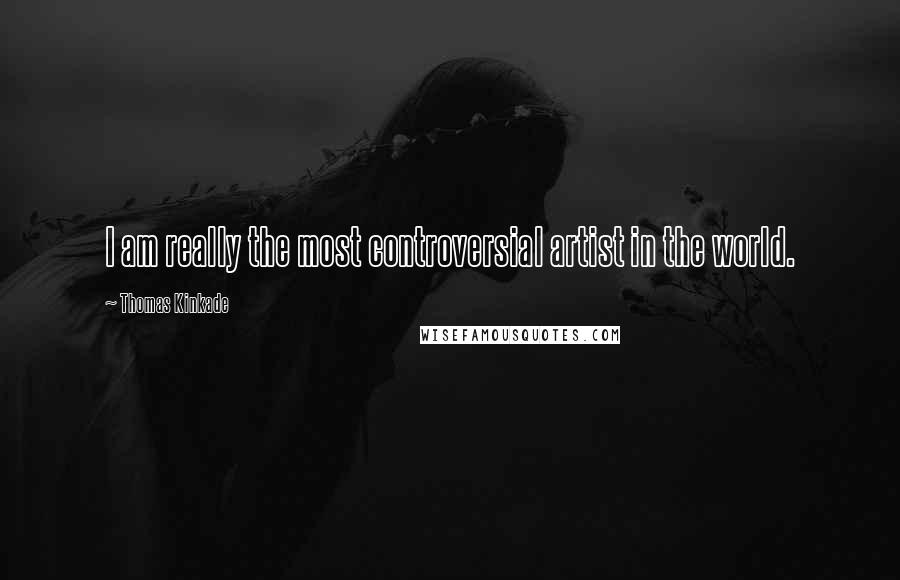 I am really the most controversial artist in the world.

~ Thomas Kinkade

WISEFAMOUSQUOTES.COM